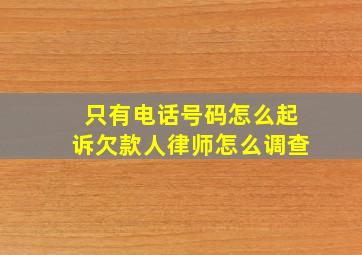 只有电话号码怎么起诉欠款人律师怎么调查